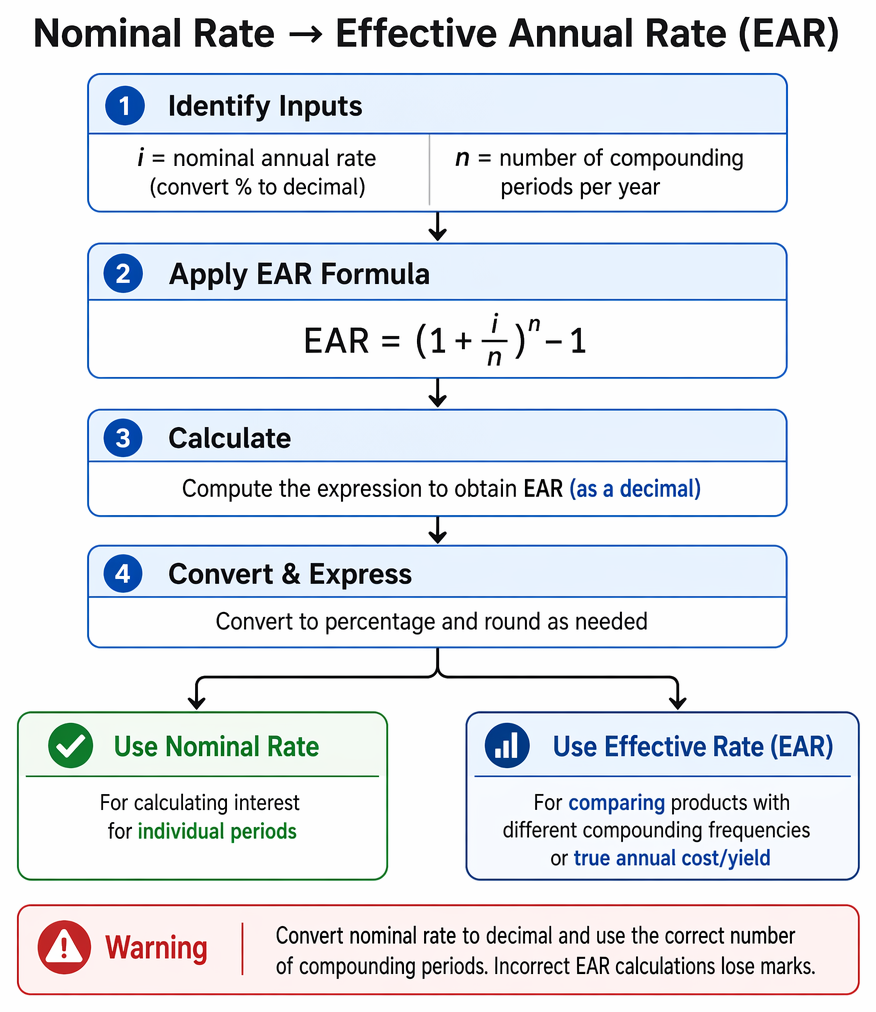 Nominal Rate → Effective Annual Rate (EAR)

1 Identify Inputs

$i$ = nominal annual rate (convert % to decimal)

$n$ = number of compounding periods per year

2 Apply EAR Formula

$\text{EAR} = (1 + \frac{i}{n})^n - 1$

3 Calculate

Compute the expression to obtain EAR (as a decimal)

4 Convert & Express

Convert to percentage and round as needed

Use Nominal Rate

For calculating interest for individual periods

Use Effective Rate (EAR)

For comparing products with different compounding frequencies or true annual cost/yield

Warning

Convert nominal rate to decimal and use the correct number of compounding periods. Incorrect EAR calculations lose marks.